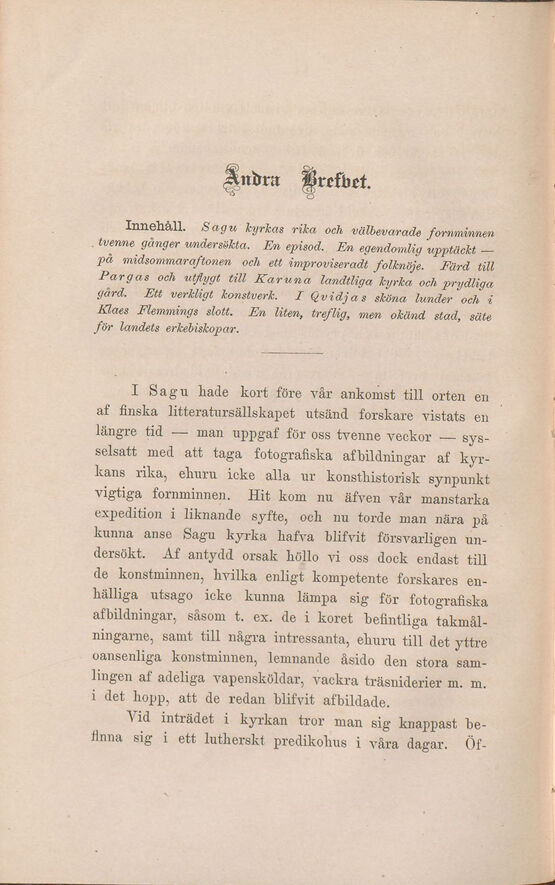 Andra Brefvet.

Innehåll. Sagu kyrkas rika och välbevarade fornminnen tvenne gånger undersökta. En episod. En egendomlig upptäckt — på midsommaraftonen och ett improviseradt folknöje. Färd till Pargas och utflygt till Karuna landtliga kyrka och prydliga gård. Ett verkligt konstverk. I Qvidjas sköna lunder och i Klaes Flemmings slott. En liten, treflig, men okänd stad, säte för landets erkebiskopar.

I Sagu hade kort före vår ankomst till orten en af finska litteratursällskapet utsänd forskare vistats en längre tid — man uppgaf för oss tvenne veckor — sysselsatt med att taga fotografiska afbildningar af kyrkans rika, ehuru icke alla ur konsthistorisk synpunkt vigtiga fornminnen. Hit kom nu äfven vår manstarka expedition i liknande syfte, och nu torde man nära på kunna anse Sagu kyrka hafva blifvit försvarligen undersökt. Af antydd orsak höllo vi oss dock endast till de konstminnen, hvilka enligt kompetente forskares enhälliga utsago icke kunna lämpa sig för fotografiska afbildningar, såsom t. ex. de i koret befintliga takmålningarne, samt till några intressanta, ehuru till det yttre oansenliga konstminnen, lemnande åsido den stora samlingen af adeliga vapensköldar, vackra träsniderier m. m. i det hopp, att de redan blifvit afbildade.

Vid inträdet i kyrkan tror man sig knappast befinna sig i ett lutherskt predikohus i våra dagar. Öf-